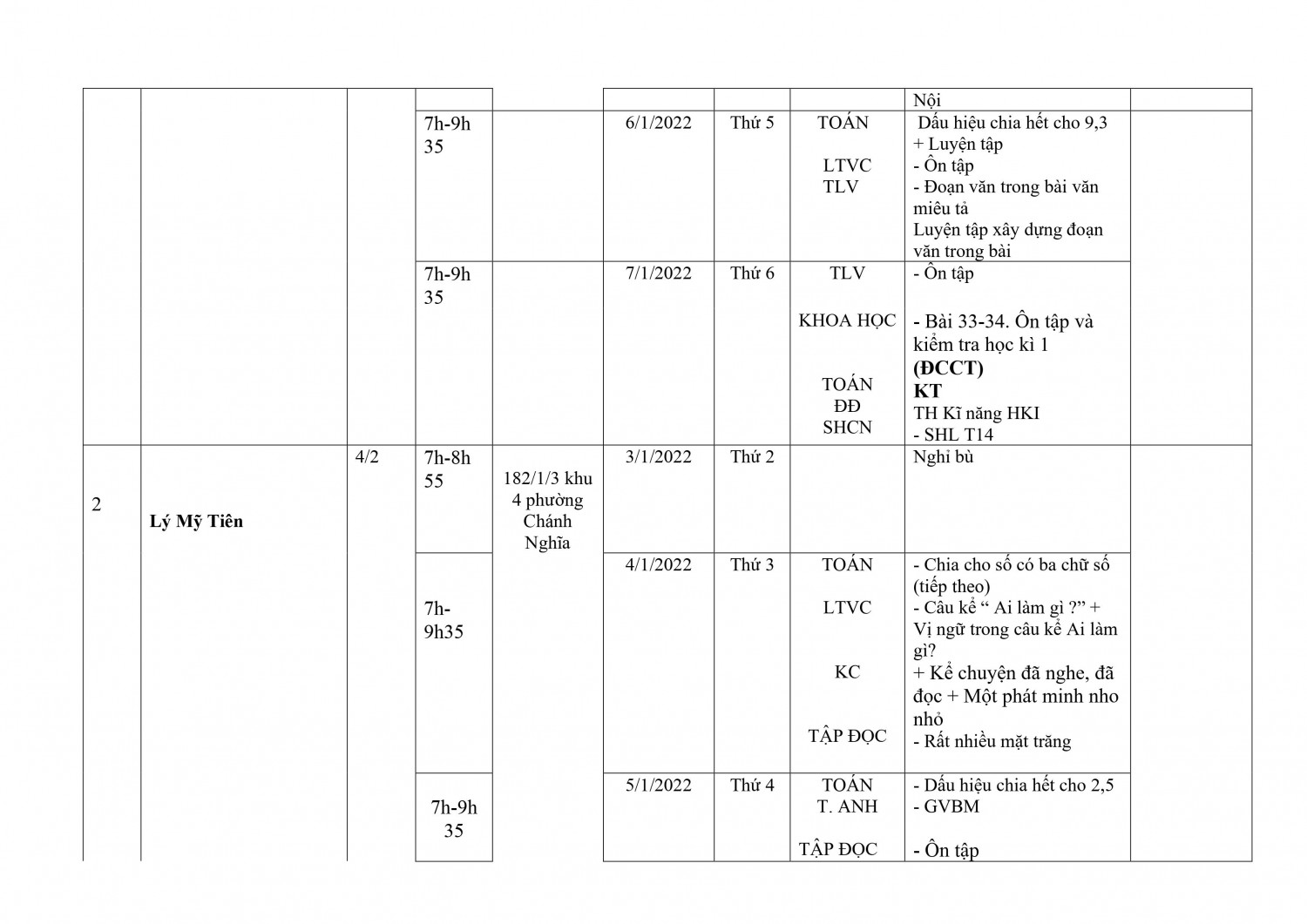 | | | | | | | | | | |
|---|---|---|---|---|---|---|---|---|---|
| | | | | | | | | Nội | |
| | | | 7h-9h 35 | | 6/1/2022 | Thứ 5 | TOÁN LTVC TLV | Dấu hiệu chia hết cho 9,3 + Luyện tập - Ôn tập - Đoạn văn trong bài văn miêu tả Luyện tập xây dựng đoạn văn trong bài | |
| | | | 7h-9h 35 | | 7/1/2022 | Thứ 6 | TLV KHOA HỌC TOÁN ĐĐ SHCN | - Ôn tập - Bài 33-34. Ôn tập và kiểm tra học kì 1 **(ĐCCT)** **KT** TH Kĩ năng HKI - SHL T14 | |
| 2 | **Lý Mỹ Tiên** | 4/2 | 7h-8h 55 | 182/1/3 khu 4 phường Chánh Nghĩa | 3/1/2022 | Thứ 2 | | Nghỉ bù | |
| | | | 7h-9h35 | | 4/1/2022 | Thứ 3 | TOÁN LTVC KC TẬP ĐỌC | - Chia cho số có ba chữ số (tiếp theo) - Câu kể “ Ai làm gì ?” + Vị ngữ trong câu kể Ai làm gì? + Kể chuyện đã nghe, đã đọc + Một phát minh nho nhỏ - Rất nhiều mặt trăng | |
| | | | 7h-9h 35 | | 5/1/2022 | Thứ 4 | TOÁN T. ANH TẬP ĐỌC | - Dấu hiệu chia hết cho 2,5 - GVBM - Ôn tập | |